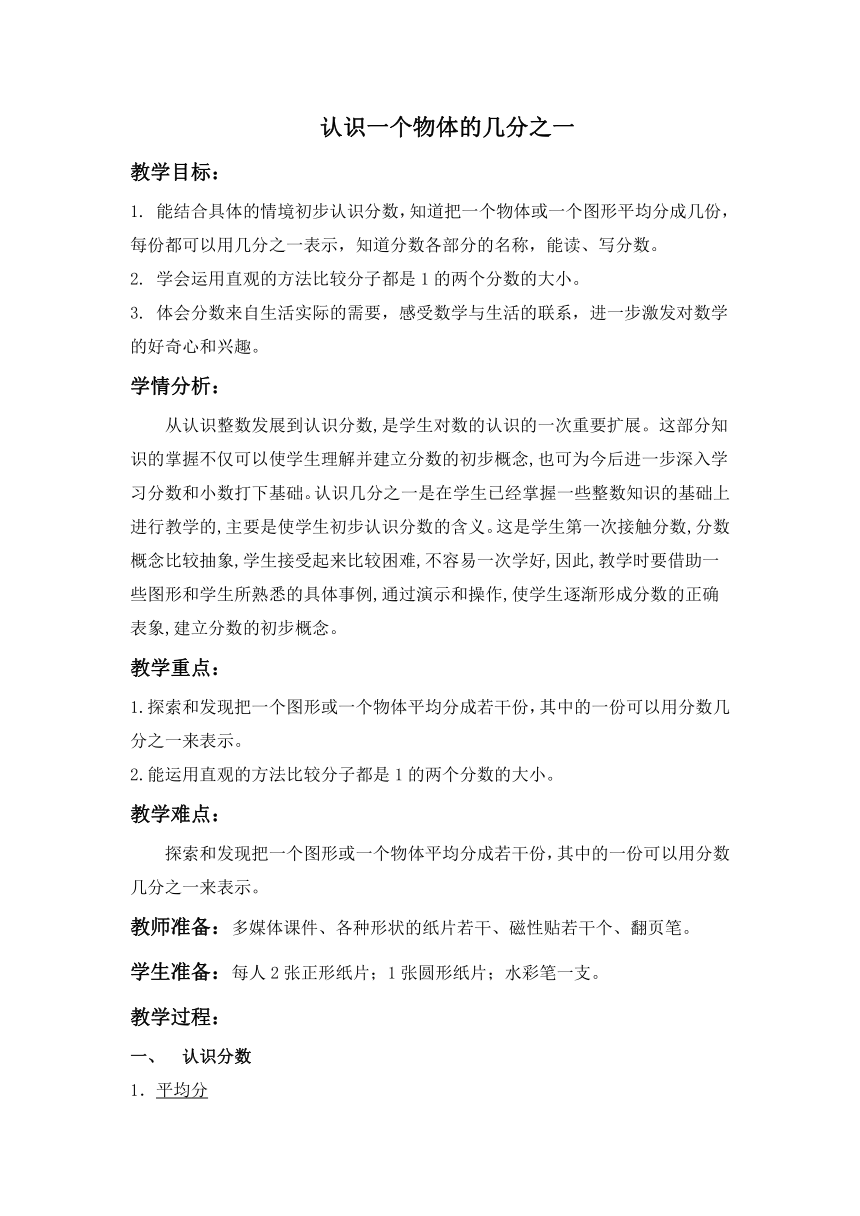 认识一个物体的几分之一

教学目标：

1. 能结合具体的情境初步认识分数，知道把一个物体或一个图形平均分成几份，每份都可以用几分之一表示，知道分数各部分的名称，能读、写分数。

2. 学会运用直观的方法比较分子都是1的两个分数的大小。

3. 体会分数来自生活实际的需要，感受数学与生活的联系，进一步激发对数学的好奇心和兴趣。

学情分析：

从认识整数发展到认识分数，是学生对数的认识的一次重要扩展。这部分知识的掌握不仅可以使学生理解并建立分数的初步概念，也可为今后进一步深入学习分数和小数打下基础。认识几分之一是在学生已经掌握一些整数知识的基础上进行教学的，主要是使学生初步认识分数的含义。这是学生第一次接触分数，分数概念比较抽象，学生接受起来比较困难，不容易一次学好，因此，教学时要借助一些图形和学生所熟悉的具体事例，通过演示和操作，使学生逐渐形成分数的正确表象，建立分数的初步概念。

教学重点：

1.探索和发现把一个图形或一个物体平均分成若干份，其中的一份可以用分数几分之一来表示。

2.能运用直观的方法比较分子都是1的两个分数的大小。

教学难点：

探索和发现把一个图形或一个物体平均分成若干份，其中的一份可以用分数几分之一来表示。

教师准备：多媒体课件、各种形状的纸片若干、磁性贴若干个、翻页笔。

学生准备：每人2张正形纸片；1张圆形纸片；水彩笔一支。

教学过程：

一、 认识分数

1．平均分